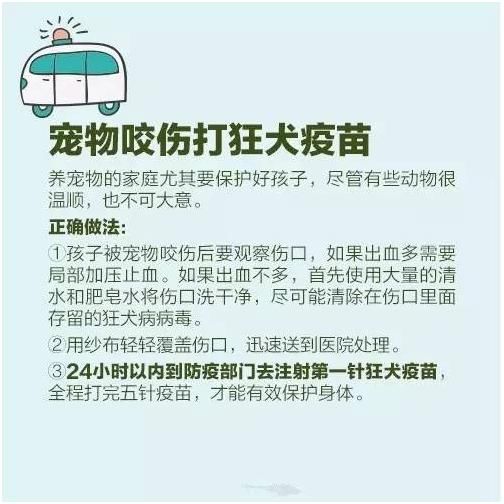 宠物咬伤打狂犬疫苗

养宠物的家庭尤其要保护好孩子，尽管有些动物很温顺，也不可大意。

正确做法：

①孩子被宠物咬伤后要观察伤口，如果出血多需要局部加压止血。如果出血不多，首先使用大量的清水和肥皂水将伤口洗干净，尽可能清除在伤口里面存留的狂犬病病毒。

②用纱布轻轻覆盖伤口，迅速送到医院处理。

③24小时以内到防疫部门去注射第一针狂犬疫苗，全程打完五针疫苗，才能有效保护身体。